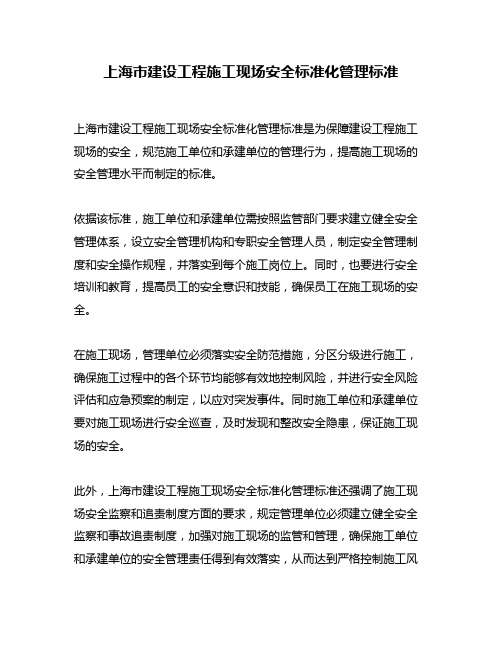 上海市建设工程施工现场安全标准化管理标准

上海市建设工程施工现场安全标准化管理标准是为保障建设工程施工现场的安全，规范施工单位和承建单位的管理行为，提高施工现场的安全管理水平而制定的标准。

依据该标准，施工单位和承建单位需按照监管部门要求建立健全安全管理体系，设立安全管理机构和专职安全管理人员，制定安全管理制度和安全操作规程，并落实到每个施工岗位上。同时，也要进行安全培训和教育，提高员工的安全意识和技能，确保员工在施工现场的安全。

在施工现场，管理单位必须落实安全防范措施，分区分级进行施工，确保施工过程中的各个环节均能够有效地控制风险，并进行安全风险评估和应急预案的制定，以应对突发事件。同时施工单位和承建单位要对施工现场进行安全巡查，及时发现和整改安全隐患，保证施工现场的安全。

此外，上海市建设工程施工现场安全标准化管理标准还强调了施工现场安全监察和追责制度方面的要求，规定管理单位必须建立健全安全监察和事故追责制度，加强对施工现场的监管和管理，确保施工单位和承建单位的安全管理责任得到有效落实，从而达到严格控制施工风